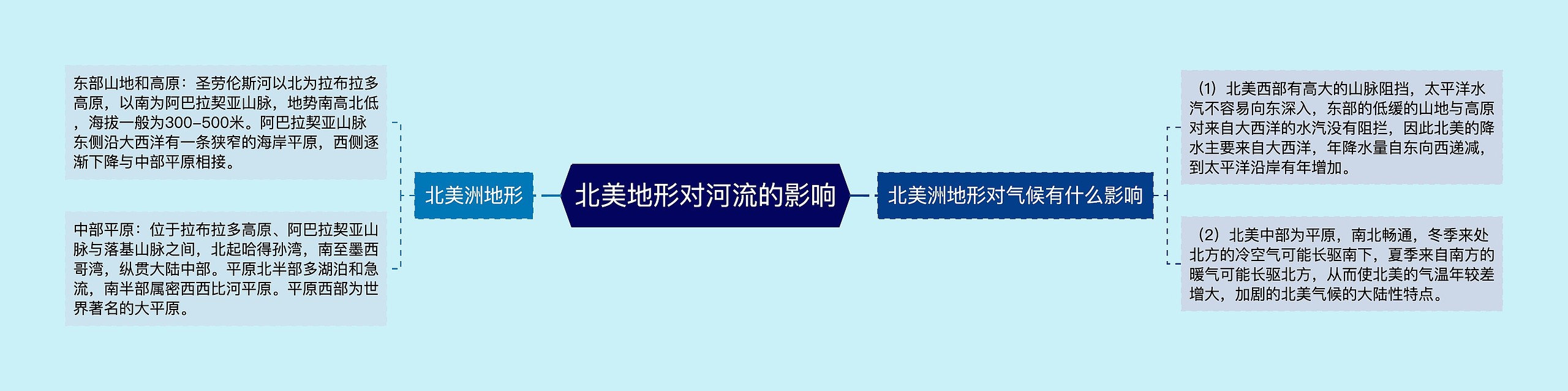 北美地形对河流的影响

北美洲地形

东部山地和高原：圣劳伦斯河以北为拉布拉多高原，以南为阿巴拉契亚山脉，地势南高北低，海拔一般为300–500米。阿巴拉契亚山脉东侧沿大西洋有一条狭窄的海岸平原，西侧逐渐下降与中部平原相接。

中部平原：位于拉布拉多高原、阿巴拉契亚山脉与落基山脉之间，北起哈得孙湾，南至墨西哥湾，纵贯大陆中部。平原北半部多湖泊和急流，南半部属密西西比河平原。平原西部为世界著名的大平原。

北美洲地形对气候有什么影响

（1）北美西部有高大的山脉阻挡，太平洋水汽不容易向东深入，东部的低缓的山地与高原对来自大西洋的水汽没有阻拦，因此北美的降水主要来自大西洋，年降水量自东向西递减，到太平洋沿岸有年增加。

（2）北美中部为平原，南北畅通，冬季来处北方的冷空气可能长驱南下，夏季来自南方的暖气可能长驱北方，从而使北美的气温年较差增大，加剧的北美气候的大陆性特点。